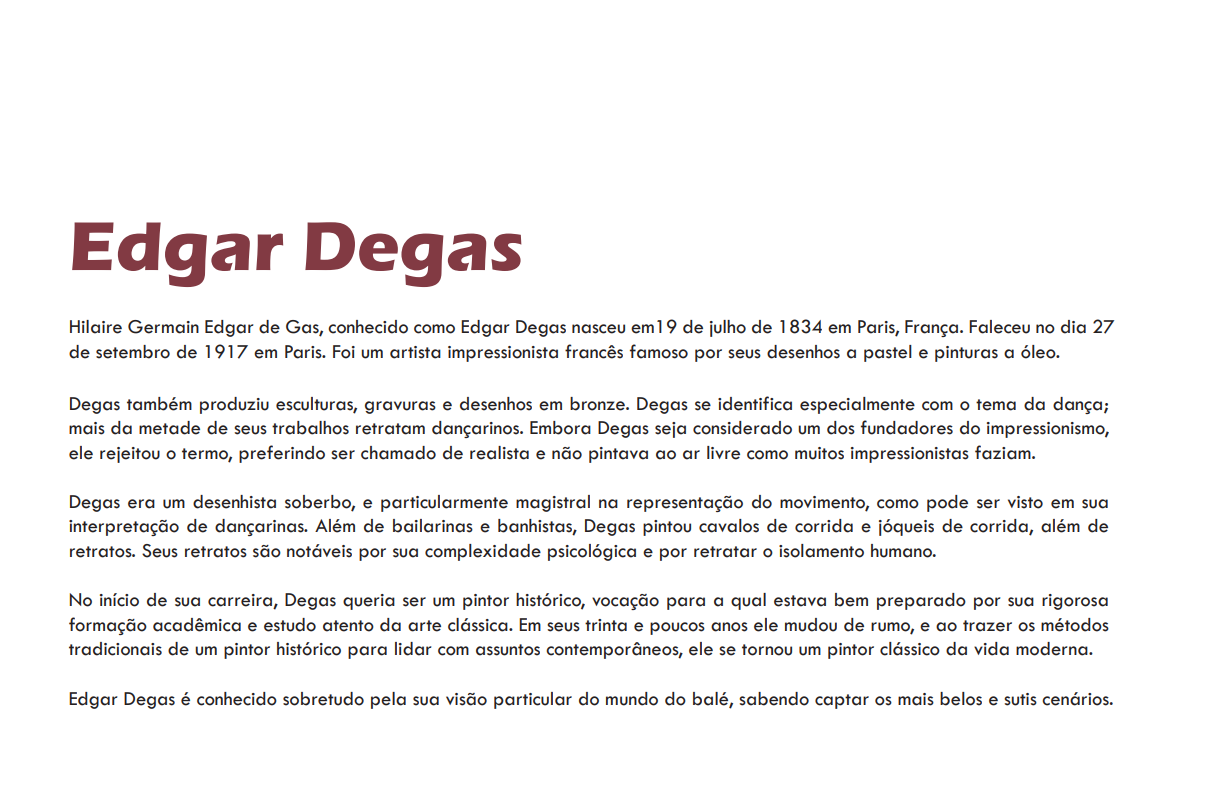 Edgar Degas

Hilaire Germain Edgar de Gas, conhecido como Edgar Degas nasceu em19 de julho de 1834 em Paris, França. Faleceu no dia 27 de setembro de 1917 em Paris. Foi um artista impressionista francês famoso por seus desenhos a pastel e pinturas a óleo.

Degas também produziu esculturas, gravuras e desenhos em bronze. Degas se identifica especialmente com o tema da dança; mais da metade de seus trabalhos retratam dançarinos. Embora Degas seja considerado um dos fundadores do impressionismo, ele rejeitou o termo, preferindo ser chamado de realista e não pintava ao ar livre como muitos impressionistas faziam.

Degas era um desenhista soberbo, e particularmente magistral na representação do movimento, como pode ser visto em sua interpretação de dançarinas. Além de bailarinas e banhistas, Degas pintou cavalos de corrida e jóqueis de corrida, além de retratos. Seus retratos são notáveis por sua complexidade psicológica e por retratar o isolamento humano.

No início de sua carreira, Degas queria ser um pintor histórico, vocação para a qual estava bem preparado por sua rigorosa formação acadêmica e estudo atento da arte clássica. Em seus trinta e poucos anos ele mudou de rumo, e ao trazer os métodos tradicionais de um pintor histórico para lidar com assuntos contemporâneos, ele se tornou um pintor clássico da vida moderna.

Edgar Degas é conhecido sobretudo pela sua visão particular do mundo do balé, sabendo captar os mais belos e sutis cenários.